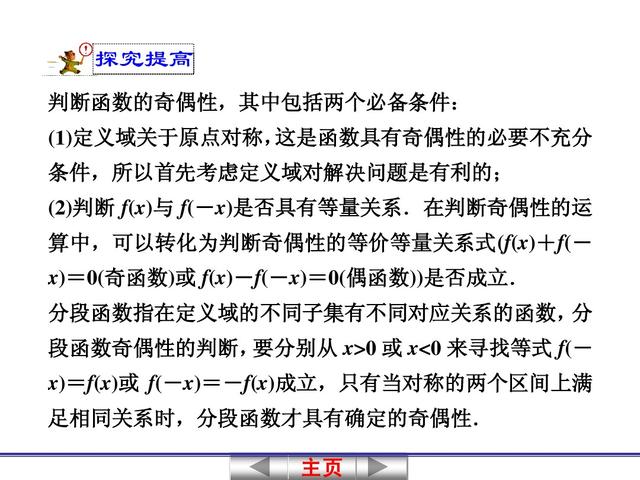 探究提高

判断函数的奇偶性，其中包括两个必备条件：

(1)定义域关于原点对称，这是函数具有奇偶性的必要不充分条件，所以首先考虑定义域对解决问题是有利的；

(2)判断 $f(x)$与 $f(-x)$是否具有等量关系．在判断奇偶性的运算中，可以转化为判断奇偶性的等价等量关系式($f(x)+f(-x)=0$(奇函数)或 $f(x)-f(-x)=0$(偶函数))是否成立．

分段函数指在定义域的不同子集有不同对应关系的函数，分段函数奇偶性的判断，要分别从 $x>0$ 或 $x<0$ 来寻找等式 $f(-x)=f(x)$或 $f(-x)=-f(x)$成立，只有当对称的两个区间上满足相同关系时，分段函数才具有确定的奇偶性．

主页